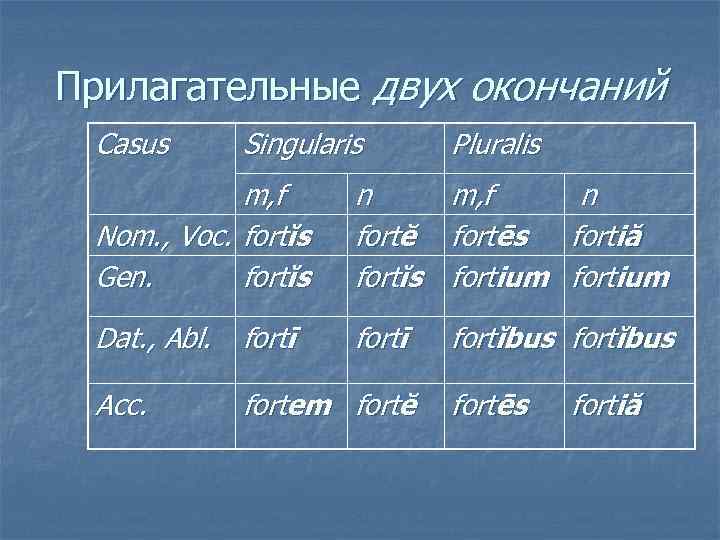 Прилагательные двух окончаний

| Casus | Singularis | | Pluralis | |
|---|---|---|---|---|
| | m,f | n | m,f | n |
| Nom., Voc. | fortĭs | fortĕ | fortēs | fortiă |
| Gen. | fortĭs | fortĭs | fortium | fortium |
| Dat., Abl. | fortī | fortī | fortĭbus | fortĭbus |
| Acc. | fortem | fortĕ | fortēs | fortiă |